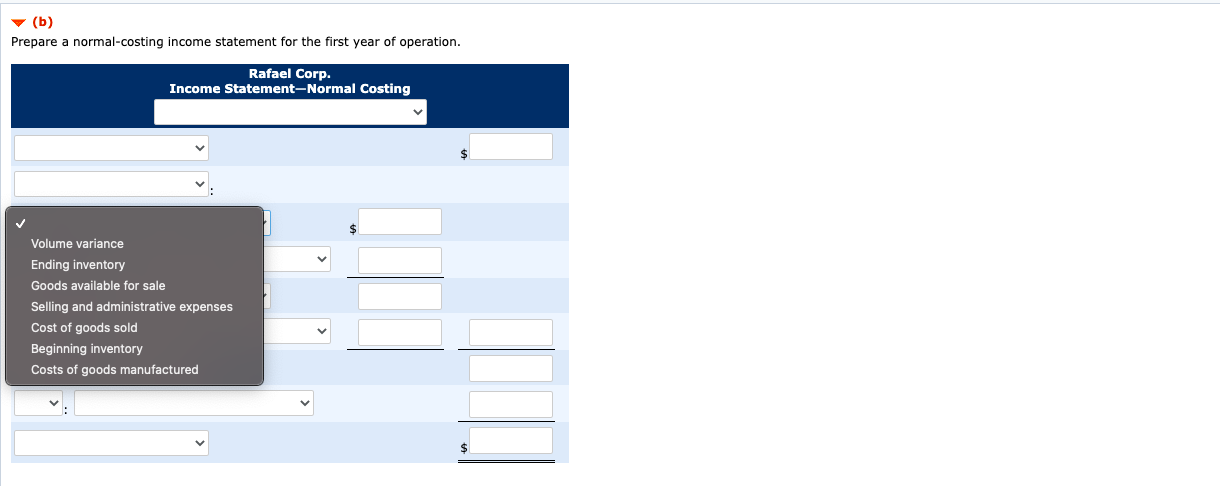 (b)
Prepare a normal-costing income statement for the first year of operation.

Rafael Corp.
Income Statement—Normal Costing

$

:

✓
Volume variance
Ending inventory
Goods available for sale
Selling and administrative expenses
Cost of goods sold
Beginning inventory
Costs of goods manufactured

$

:

$